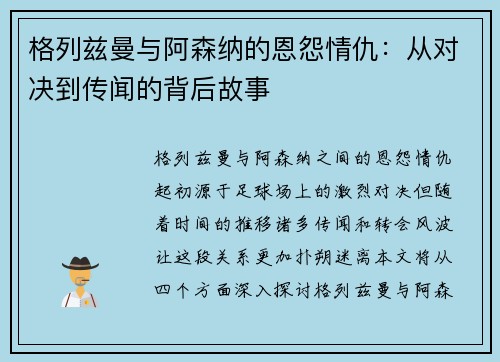 格列兹曼与阿森纳的恩怨情仇：从对决到传闻的背后故事

格列兹曼与阿森纳之间的恩怨情仇起初源于足球场上的激烈对决但随着时间的推移诸多传闻和转会风波让这段关系更加扑朔迷离本文将从四个方面深入探讨格列兹曼与阿森